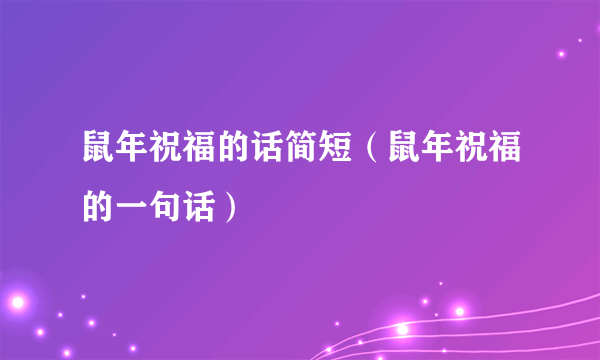 鼠年祝福的话简短（鼠年祝福的一句话）